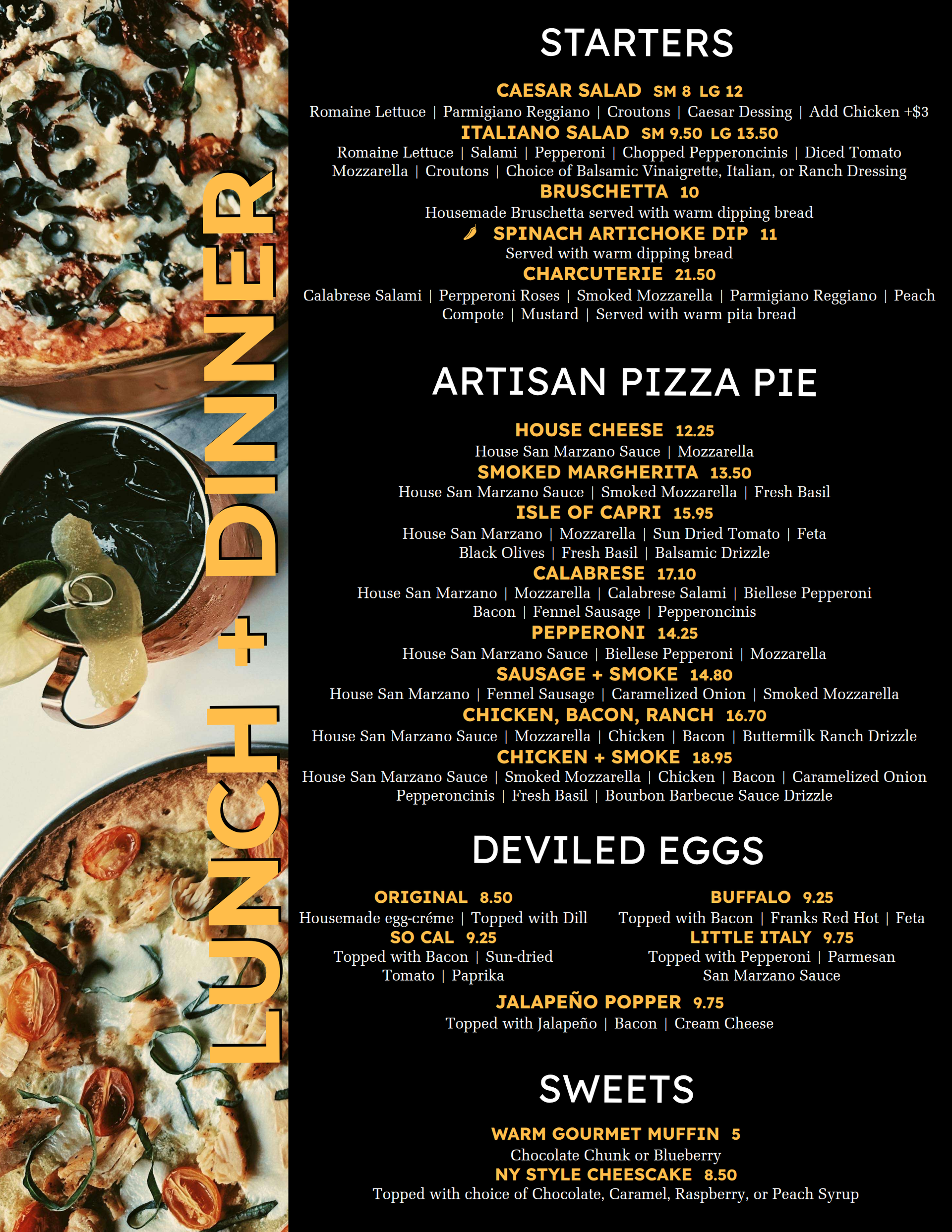 LUNCH + DINNER

STARTERS

CAESAR SALAD SM 8 LG 12
Romaine Lettuce | Parmigiano Reggiano | Croutons | Caesar Dessing | Add Chicken +$3

ITALIANO SALAD SM 9.50 LG 13.50
Romaine Lettuce | Salami | Pepperoni | Chopped Pepperoncinis | Diced Tomato Mozzarella | Croutons | Choice of Balsamic Vinaigrette, Italian, or Ranch Dressing

BRUSCHETTA 10
Housemade Bruschetta served with warm dipping bread

SPINACH ARTICHOKE DIP 11
Served with warm dipping bread

CHARCUTERIE 21.50
Calabrese Salami | Perpperoni Roses | Smoked Mozzarella | Parmigiano Reggiano | Peach Compote | Mustard | Served with warm pita bread

ARTISAN PIZZA PIE

HOUSE CHEESE 12.25
House San Marzano Sauce | Mozzarella

SMOKED MARGHERITA 13.50
House San Marzano Sauce | Smoked Mozzarella | Fresh Basil

ISLE OF CAPRI 15.95
House San Marzano | Mozzarella | Sun Dried Tomato | Feta Black Olives | Fresh Basil | Balsamic Drizzle

CALABRESE 17.10
House San Marzano | Mozzarella | Calabrese Salami | Biellese Pepperoni Bacon | Fennel Sausage | Pepperoncinis

PEPPERONI 14.25
House San Marzano Sauce | Biellese Pepperoni | Mozzarella

SAUSAGE + SMOKE 14.80
House San Marzano | Fennel Sausage | Caramelized Onion | Smoked Mozzarella

CHICKEN, BACON, RANCH 16.70
House San Marzano Sauce | Mozzarella | Chicken | Bacon | Buttermilk Ranch Drizzle

CHICKEN + SMOKE 18.95
House San Marzano Sauce | Smoked Mozzarella | Chicken | Bacon | Caramelized Onion Pepperoncinis | Fresh Basil | Bourbon Barbecue Sauce Drizzle

DEVILED EGGS

ORIGINAL 8.50
Housemade egg-créme | Topped with Dill

SO CAL 9.25
Topped with Bacon | Sun-dried Tomato | Paprika

BUFFALO 9.25
Topped with Bacon | Franks Red Hot | Feta

LITTLE ITALY 9.75
Topped with Pepperoni | Parmesan San Marzano Sauce

JALAPEÑO POPPER 9.75
Topped with Jalapeño | Bacon | Cream Cheese

SWEETS

WARM GOURMET MUFFIN 5
Chocolate Chunk or Blueberry

NY STYLE CHEESCAKE 8.50
Topped with choice of Chocolate, Caramel, Raspberry, or Peach Syrup